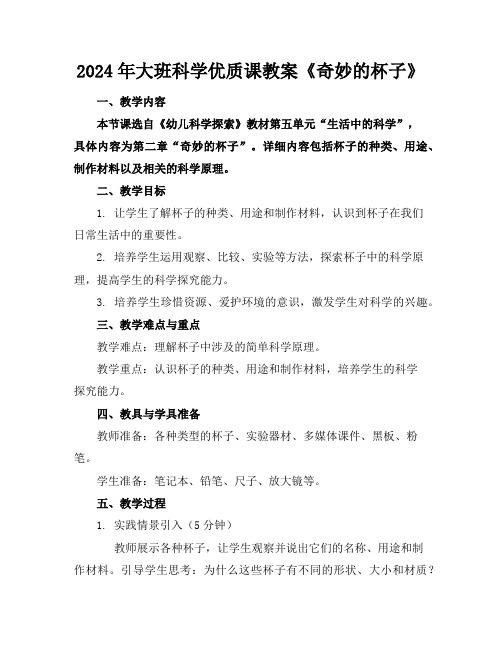 2024年大班科学优质课教案《奇妙的杯子》

一、教学内容

本节课选自《幼儿科学探索》教材第五单元“生活中的科学”，具体内容为第二章“奇妙的杯子”。详细内容包括杯子的种类、用途、制作材料以及相关的科学原理。

二、教学目标

1. 让学生了解杯子的种类、用途和制作材料，认识到杯子在我们日常生活中的重要性。

2. 培养学生运用观察、比较、实验等方法，探索杯子中的科学原理，提高学生的科学探究能力。

3. 培养学生珍惜资源、爱护环境的意识，激发学生对科学的兴趣。

三、教学难点与重点

教学难点：理解杯子中涉及的简单科学原理。

教学重点：认识杯子的种类、用途和制作材料，培养学生的科学探究能力。

四、教具与学具准备

教师准备：各种类型的杯子、实验器材、多媒体课件、黑板、粉笔。

学生准备：笔记本、铅笔、尺子、放大镜等。

五、教学过程

1. 实践情景引入（5分钟）

教师展示各种杯子，让学生观察并说出它们的名称、用途和制作材料。引导学生思考：为什么这些杯子有不同的形状、大小和材质？